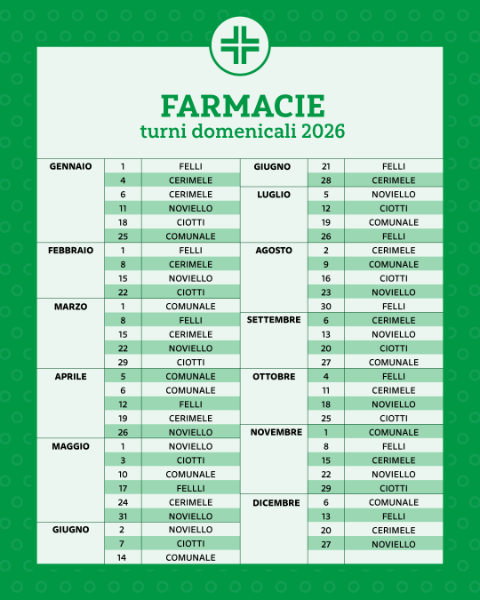 FARMACIE
turni domenicali 2026

| GENNAIO | 1 | FELLI |
|---|---|---|
| | 4 | CERIMELE |
| | 6 | CERIMELE |
| | 11 | NOVIELLO |
| | 18 | CIOTTI |
| | 25 | COMUNALE |
| FEBBRAIO | 1 | FELLI |
| | 8 | CERIMELE |
| | 15 | NOVIELLO |
| | 22 | CIOTTI |
| MARZO | 1 | COMUNALE |
| | 8 | FELLI |
| | 15 | CERIMELE |
| | 22 | NOVIELLO |
| | 29 | CIOTTI |
| APRILE | 5 | COMUNALE |
| | 6 | COMUNALE |
| | 12 | FELLI |
| | 19 | CERIMELE |
| | 26 | NOVIELLO |
| MAGGIO | 1 | NOVIELLO |
| | 3 | CIOTTI |
| | 10 | COMUNALE |
| | 17 | FELLLI |
| | 24 | CERIMELE |
| | 31 | NOVIELLO |
| GIUGNO | 2 | NOVIELLO |
| | 7 | CIOTTI |
| | 14 | COMUNALE |

| GIUGNO | 21 | FELLI |
|---|---|---|
| | 28 | CERIMELE |
| LUGLIO | 5 | NOVIELLO |
| | 12 | CIOTTI |
| | 19 | COMUNALE |
| | 26 | FELLI |
| AGOSTO | 2 | CERIMELE |
| | 9 | COMUNALE |
| | 16 | CIOTTI |
| | 23 | NOVIELLO |
| | 30 | FELLI |
| SETTEMBRE | 6 | CERIMELE |
| | 13 | NOVIELLO |
| | 20 | CIOTTI |
| | 27 | COMUNALE |
| OTTOBRE | 4 | FELLI |
| | 11 | CERIMELE |
| | 18 | NOVIELLO |
| | 25 | CIOTTI |
| NOVEMBRE | 1 | COMUNALE |
| | 8 | FELLI |
| | 15 | CERIMELE |
| | 22 | NOVIELLO |
| | 29 | CIOTTI |
| DICEMBRE | 6 | COMUNALE |
| | 13 | FELLI |
| | 20 | CERIMELE |
| | 27 | NOVIELLO |